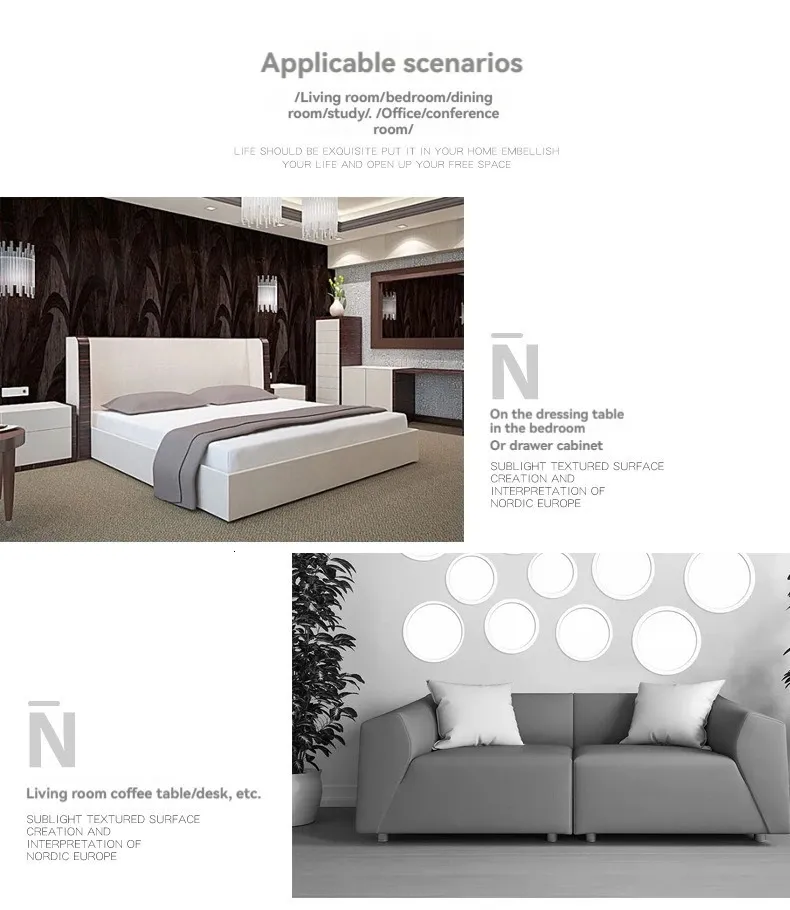 Applicable scenarios

/Living room/bedroom/dining room/study/. /Office/conference room/

LIFE SHOULD BE EXQUISITE PUT IT IN YOUR HOME EMBELLISH YOUR LIFE AND OPEN UP YOUR FREE SPACE

N̄

On the dressing table in the bedroom
Or drawer cabinet

SUBLIGHT TEXTURED SURFACE CREATION AND INTERPRETATION OF NORDIC EUROPE

N̄

Living room coffee table/desk, etc.

SUBLIGHT TEXTURED SURFACE CREATION AND INTERPRETATION OF NORDIC EUROPE